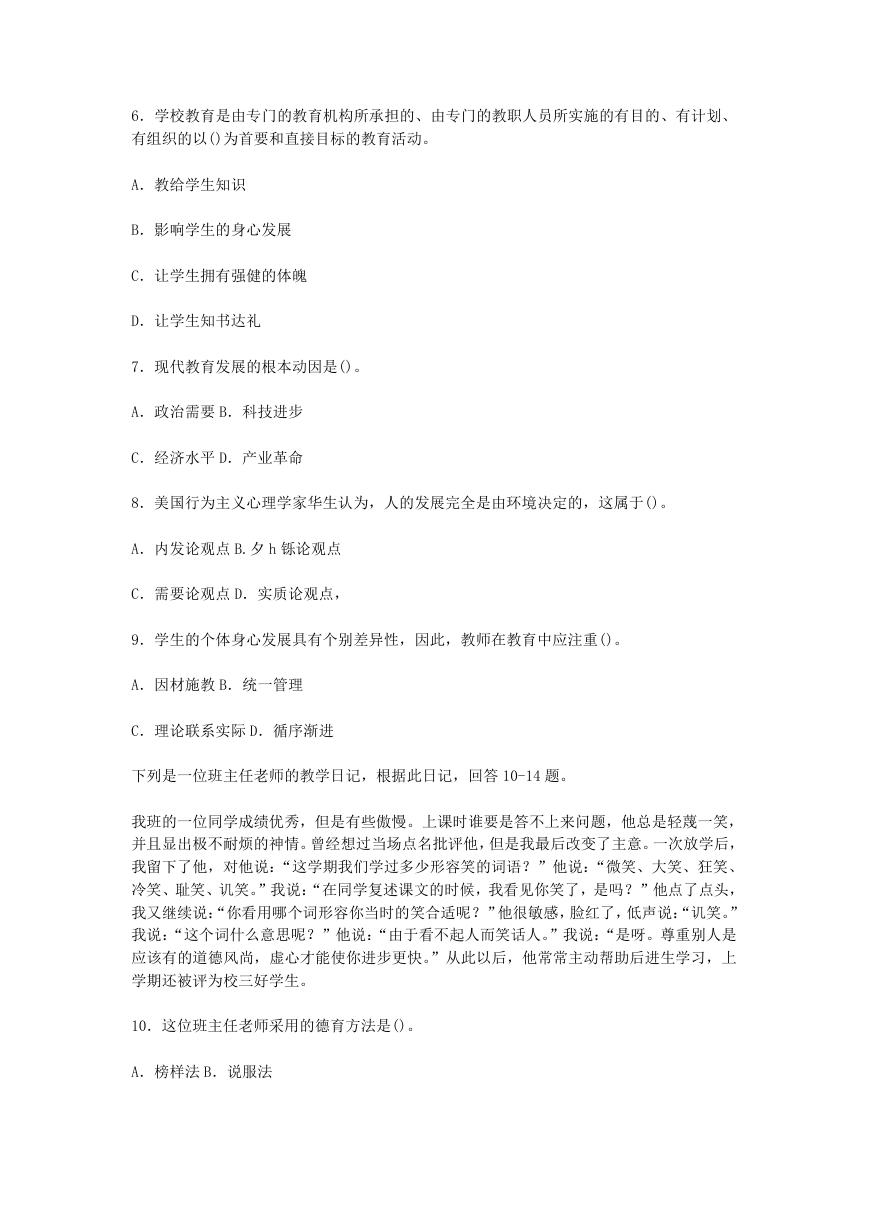 6．学校教育是由专门的教育机构所承担的、由专门的教职人员所实施的有目的、有计划、有组织的以()为首要和直接目标的教育活动。

A．教给学生知识

B．影响学生的身心发展

C．让学生拥有强健的体魄

D．让学生知书达礼

7．现代教育发展的根本动因是()。

A．政治需要 B．科技进步

C．经济水平 D．产业革命

8．美国行为主义心理学家华生认为，人的发展完全是由环境决定的，这属于()。

A．内发论观点 B.夕 h 铄论观点

C．需要论观点 D．实质论观点，

9．学生的个体身心发展具有个别差异性，因此，教师在教育中应注重()。

A．因材施教 B．统一管理

C．理论联系实际 D．循序渐进

下列是一位班主任老师的教学日记，根据此日记，回答 10-14 题。

我班的一位同学成绩优秀，但是有些傲慢。上课时谁要是答不上来问题，他总是轻蔑一笑，并且显出极不耐烦的神情。曾经想过当场点名批评他，但是我最后改变了主意。一次放学后，我留下了他，对他说：“这学期我们学过多少形容笑的词语？”他说：“微笑、大笑、狂笑、冷笑、耻笑、讥笑。”我说：“在同学复述课文的时候，我看见你笑了，是吗？”他点了点头，我又继续说：“你看用哪个词形容你当时的笑合适呢？”他很敏感，脸红了，低声说：“讥笑。”我说：“这个词什么意思呢？”他说：“由于看不起人而笑话人。”我说：“是呀。尊重别人是应该有的道德风尚，虚心才能使你进步更快。”从此以后，他常常主动帮助后进生学习，上学期还被评为校三好学生。

10．这位班主任老师采用的德育方法是()。

A．榜样法 B．说服法